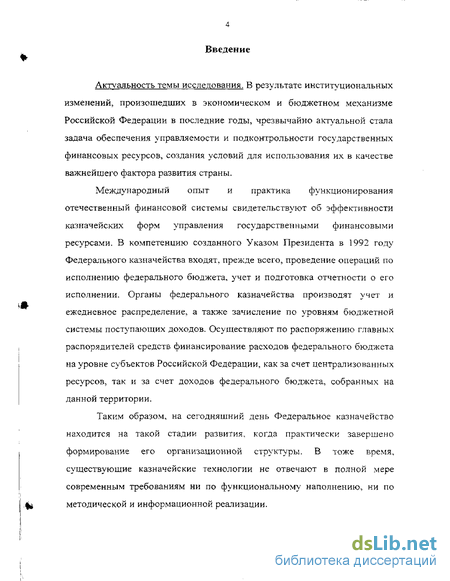 4

Введение

Актуальность темы исследования. В результате институциональных изменений, произошедших в экономическом и бюджетном механизме Российской Федерации в последние годы, чрезвычайно актуальной стала задача обеспечения управляемости и подконтрольности государственных финансовых ресурсов, создания условий для использования их в качестве важнейшего фактора развития страны.

Международный опыт и практика функционирования отечественный финансовой системы свидетельствуют об эффективности казначейских форм управления государственными финансовыми ресурсами. В компетенцию созданного Указом Президента в 1992 году Федерального казначейства входят, прежде всего, проведение операций по исполнению федерального бюджета, учет и подготовка отчетности о его исполнении. Органы федерального казначейства производят учет и ежедневное распределение, а также зачисление по уровням бюджетной системы поступающих доходов. Осуществляют по распоряжению главных распорядителей средств финансирование расходов федерального бюджета на уровне субъектов Российской Федерации, как за счет централизованных ресурсов, так и за счет доходов федерального бюджета, собранных на данной территории.

Таким образом, на сегодняшний день Федеральное казначейство находится на такой стадии развития, когда практически завершено формирование его организационной структуры. В тоже время, существующие казначейские технологии не отвечают в полной мере современным требованиям ни по функциональному наполнению, ни по методической и информационной реализации.

dsLib.net
библиотека диссертаций